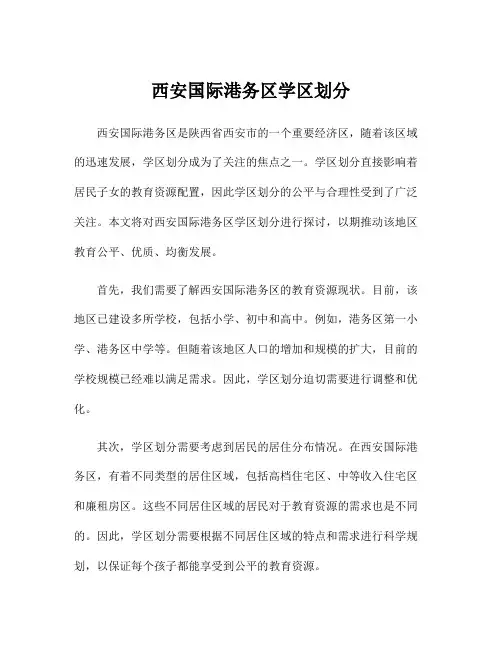 西安国际港务区学区划分

西安国际港务区是陕西省西安市的一个重要经济区，随着该区域的迅速发展，学区划分成为了关注的焦点之一。学区划分直接影响着居民子女的教育资源配置，因此学区划分的公平与合理性受到了广泛关注。本文将对西安国际港务区学区划分进行探讨，以期推动该地区教育公平、优质、均衡发展。

首先，我们需要了解西安国际港务区的教育资源现状。目前，该地区已建设多所学校，包括小学、初中和高中。例如，港务区第一小学、港务区中学等。但随着该地区人口的增加和规模的扩大，目前的学校规模已经难以满足需求。因此，学区划分迫切需要进行调整和优化。

其次，学区划分需要考虑到居民的居住分布情况。在西安国际港务区，有着不同类型的居住区域，包括高档住宅区、中等收入住宅区和廉租房区。这些不同居住区域的居民对于教育资源的需求也是不同的。因此，学区划分需要根据不同居住区域的特点和需求进行科学规划，以保证每个孩子都能享受到公平的教育资源。